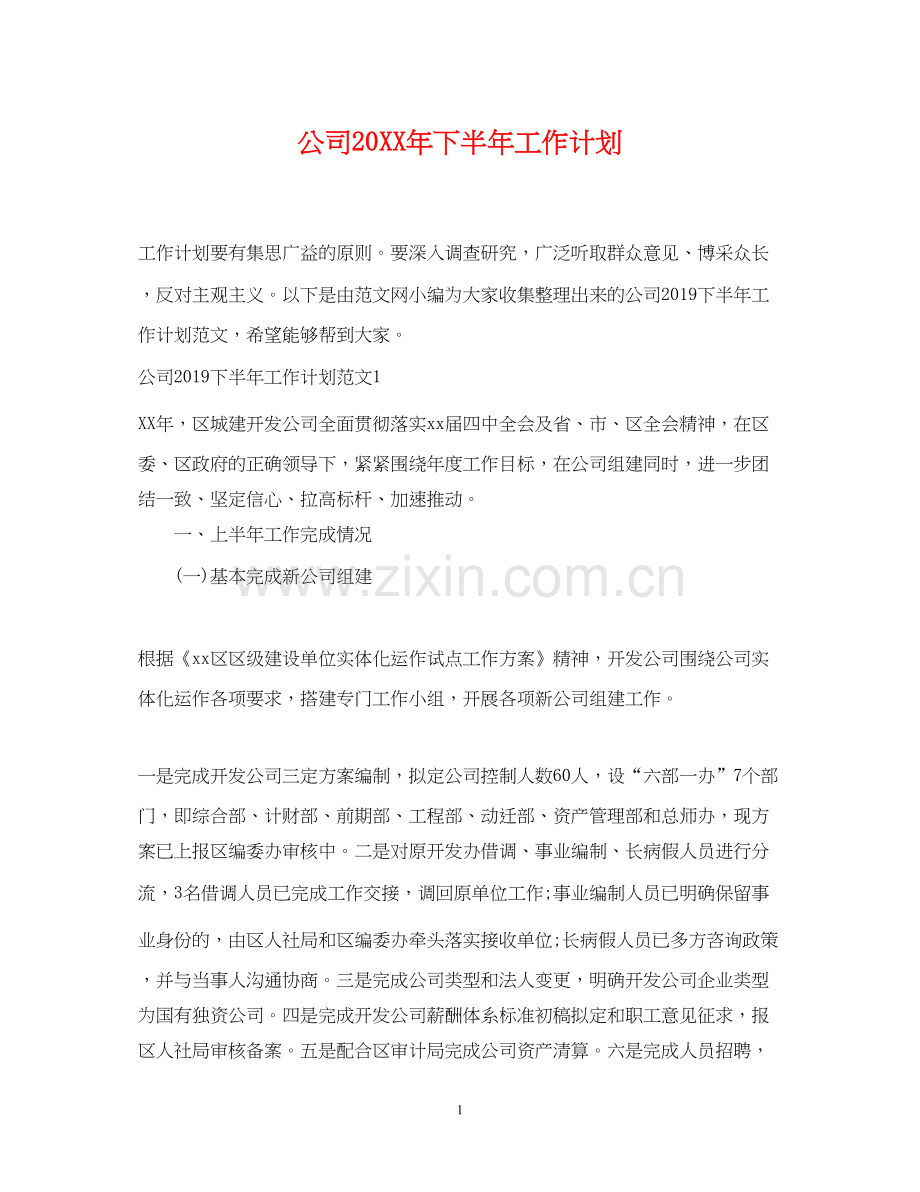 公司20XX年下半年工作计划

工作计划要有集思广益的原则。要深入调查研究，广泛听取群众意见、博采众长，反对主观主义。以下是由范文网小编为大家收集整理出来的公司2019下半年工作计划范文，希望能够帮到大家。

公司2019下半年工作计划范文1

XX年，区城建开发公司全面贯彻落实xx届四中全会及省、市、区全会精神，在区委、区政府的正确领导下，紧紧围绕年度工作目标，在公司组建同时，进一步团结一致、坚定信心、拉高标杆、加速推动。

一、上半年工作完成情况

(一)基本完成新公司组建

www.zixin.com.cn

根据《xx区区级建设单位实体化运作试点工作方案》精神，开发公司围绕公司实体化运作各项要求，搭建专门工作小组，开展各项新公司组建工作。

一是完成开发公司三定方案编制，拟定公司控制人数60人，设“六部一办”7个部门，即综合部、计财部、前期部、工程部、动迁部、资产管理部和总师办，现方案已上报区编委办审核中。二是对原开发办借调、事业编制、长病假人员进行分流，3名借调人员已完成工作交接，调回原单位工作;事业编制人员已明确保留事业身份的，由区人社局和区编委办牵头落实接收单位;长病假人员已多方咨询政策，并与当事人沟通协商。三是完成公司类型和法人变更，明确开发公司企业类型为国有独资公司。四是完成开发公司薪酬体系标准初稿拟定和职工意见征求，报区人社局审核备案。五是配合区审计局完成公司资产清算。六是完成人员招聘，

1